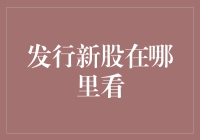 发行新股在哪里看